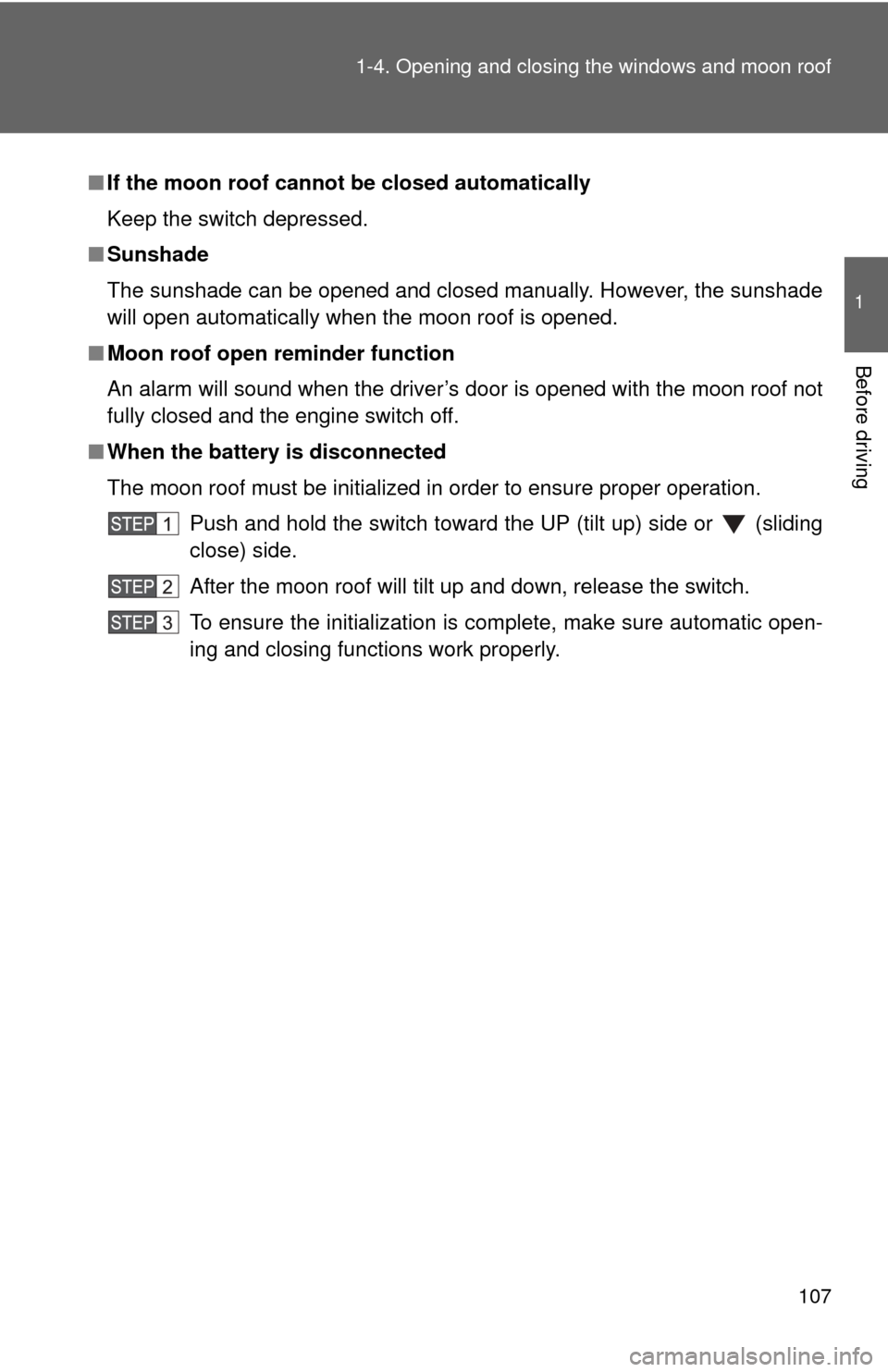 1-4. Opening and closing the windows and moon roof

1

Before driving

■ If the moon roof cannot be closed automatically

Keep the switch depressed.

■ Sunshade

The sunshade can be opened and closed manually. However, the sunshade will open automatically when the moon roof is opened.

■ Moon roof open reminder function

An alarm will sound when the driver's door is opened with the moon roof not fully closed and the engine switch off.

■ When the battery is disconnected

The moon roof must be initialized in order to ensure proper operation.

STEP 1 Push and hold the switch toward the UP (tilt up) side or ▼ (sliding close) side.

STEP 2 After the moon roof will tilt up and down, release the switch.

STEP 3 To ensure the initialization is complete, make sure automatic opening and closing functions work properly.

107

carmanualsonline.info